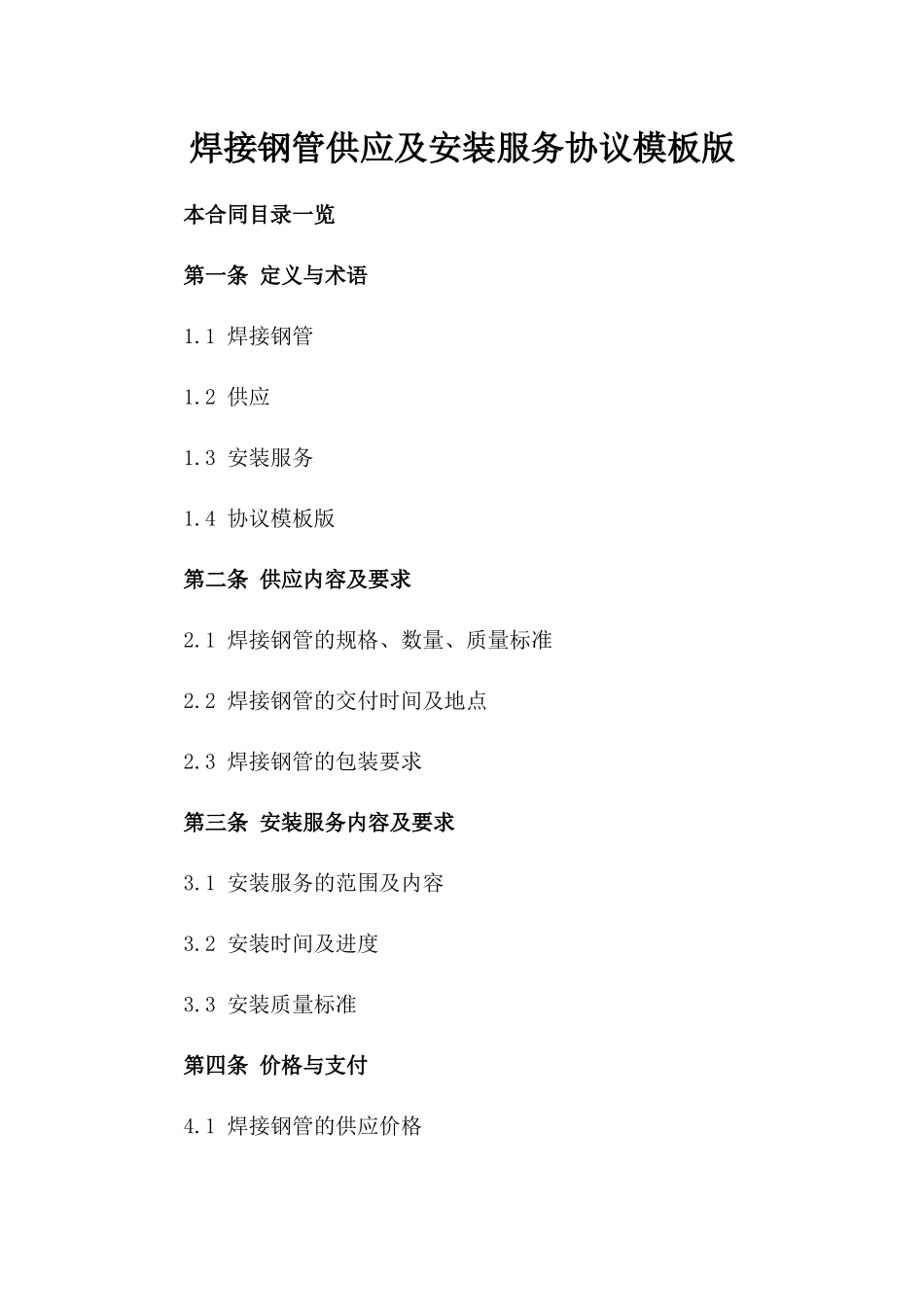 焊接钢管供应及安装服务协议模板版

本合同目录一览

第一条 定义与术语

1.1 焊接钢管

1.2 供应

1.3 安装服务

1.4 协议模板版

第二条 供应内容及要求

2.1 焊接钢管的规格、数量、质量标准

2.2 焊接钢管的交付时间及地点

2.3 焊接钢管的包装要求

第三条 安装服务内容及要求

3.1 安装服务的范围及内容

3.2 安装时间及进度

3.3 安装质量标准

第四条 价格与支付

4.1 焊接钢管的供应价格